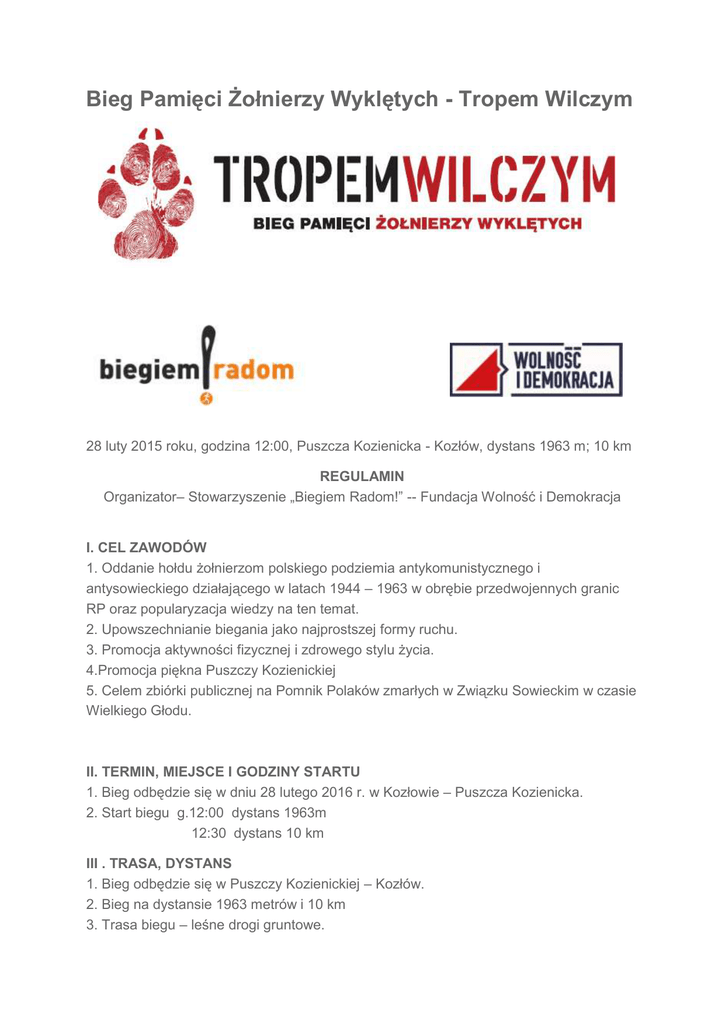 Bieg Pamięci Żołnierzy Wyklętych - Tropem Wilczym

TROPEMWILCZYM
BIEG PAMIĘCI ŻOŁNIERZY WYKLĘTYCH

biegiem radom

WOLNOŚĆ I DEMOKRACJA

28 luty 2015 roku, godzina 12:00, Puszcza Kozienicka - Kozłów, dystans 1963 m; 10 km

REGULAMIN

Organizator– Stowarzyszenie „Biegiem Radom!” -- Fundacja Wolność i Demokracja

I. CEL ZAWODÓW

1. Oddanie hołdu żołnierzom polskiego podziemia antykomunistycznego i antysowieckiego działającego w latach 1944 – 1963 w obrębie przedwojennych granic RP oraz popularyzacja wiedzy na ten temat.
2. Upowszechnianie biegania jako najprostszej formy ruchu.
3. Promocja aktywności fizycznej i zdrowego stylu życia.
4.Promocja piękna Puszczy Kozienickiej
5. Celem zbiórki publicznej na Pomnik Polaków zmarłych w Związku Sowieckim w czasie Wielkiego Głodu.

II. TERMIN, MIEJSCE I GODZINY STARTU

1. Bieg odbędzie się w dniu 28 lutego 2016 r. w Kozłowie – Puszcza Kozienicka.
2. Start biegu g.12:00 dystans 1963m
12:30 dystans 10 km

III . TRASA, DYSTANS

1. Bieg odbędzie się w Puszczy Kozienickiej – Kozłów.
2. Bieg na dystansie 1963 metrów i 10 km
3. Trasa biegu – leśne drogi gruntowe.